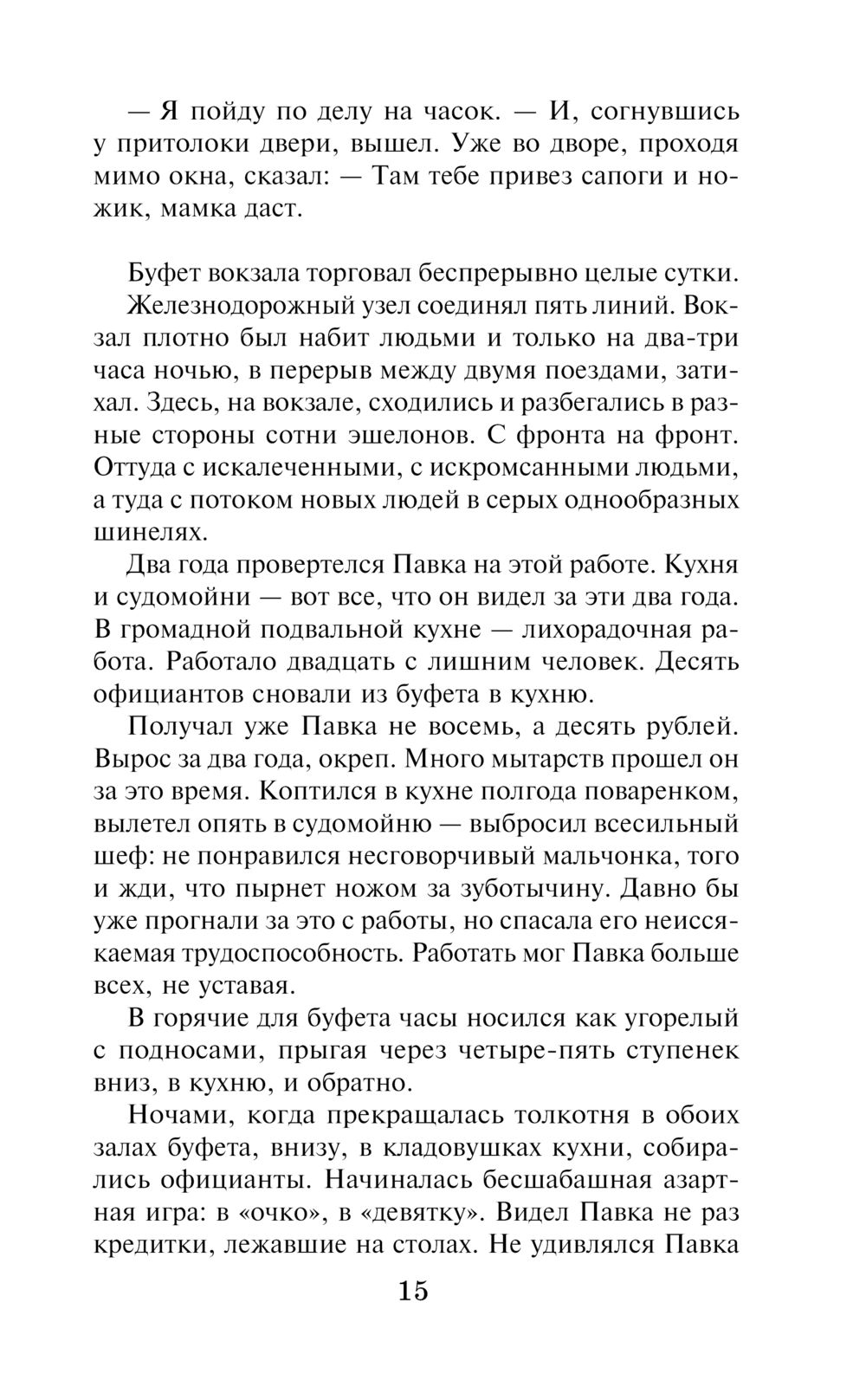 — Я пойду по делу на часок. — И, согнувшись у притолоки двери, вышел. Уже во дворе, проходя мимо окна, сказал: — Там тебе привез сапоги и ножик, мамка даст.

Буфет вокзала торговал беспрерывно целые сутки.

Железнодорожный узел соединял пять линий. Вокзал плотно был набит людьми и только на два-три часа ночью, в перерыв между двумя поездами, затихал. Здесь, на вокзале, сходились и разбегались в разные стороны сотни эшелонов. С фронта на фронт. Оттуда с искалеченными, с искромсанными людьми, а туда с потоком новых людей в серых однообразных шинелях.

Два года провертелся Павка на этой работе. Кухня и судомойни — вот все, что он видел за эти два года. В громадной подвальной кухне — лихорадочная работа. Работало двадцать с лишним человек. Десять официантов сновали из буфета в кухню.

Получал уже Павка не восемь, а десять рублей. Вырос за два года, окреп. Много мытарств прошел он за это время. Коптился в кухне полгода поваренком, вылетел опять в судомойню — выбросил всесильный шеф: не понравился несговорчивый мальчонка, того и жди, что пырнет ножом за зуботычину. Давно бы уже прогнали за это с работы, но спасала его неиссякаемая трудоспособность. Работать мог Павка больше всех, не уставая.

В горячие для буфета часы носился как угорелый с подносами, прыгая через четыре-пять ступенек вниз, в кухню, и обратно.

Ночами, когда прекращалась толкотня в обоих залах буфета, внизу, в кладовушках кухни, собирались официанты. Начиналась бесшабашная азартная игра: в «очко», в «девятку». Видел Павка не раз кредитки, лежавшие на столах. Не удивлялся Павка

15